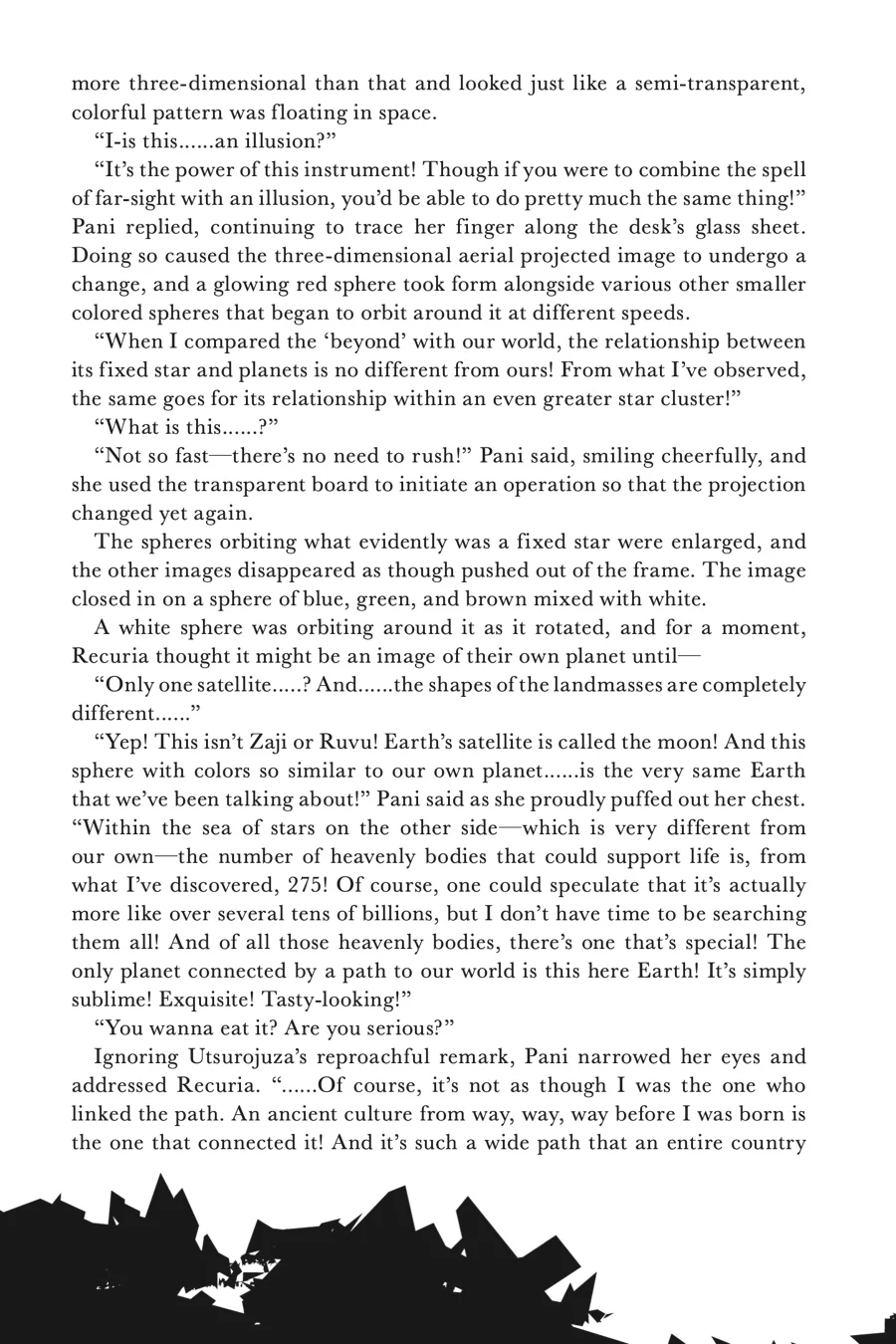 more three-dimensional than that and looked just like a semi-transparent, colorful pattern was floating in space.

“I-is this......an illusion?”

“It’s the power of this instrument! Though if you were to combine the spell of far-sight with an illusion, you’d be able to do pretty much the same thing!” Pani replied, continuing to trace her finger along the desk’s glass sheet. Doing so caused the three-dimensional aerial projected image to undergo a change, and a glowing red sphere took form alongside various other smaller colored spheres that began to orbit around it at different speeds.

“When I compared the ‘beyond’ with our world, the relationship between its fixed star and planets is no different from ours! From what I’ve observed, the same goes for its relationship within an even greater star cluster!”

“What is this......?”

“Not so fast—there’s no need to rush!” Pani said, smiling cheerfully, and she used the transparent board to initiate an operation so that the projection changed yet again.

The spheres orbiting what evidently was a fixed star were enlarged, and the other images disappeared as though pushed out of the frame. The image closed in on a sphere of blue, green, and brown mixed with white.

A white sphere was orbiting around it as it rotated, and for a moment, Recuria thought it might be an image of their own planet until—

“Only one satellite.....? And......the shapes of the landmasses are completely different......”

“Yep! This isn’t Zaji or Ruvu! Earth’s satellite is called the moon! And this sphere with colors so similar to our own planet......is the very same Earth that we’ve been talking about!” Pani said as she proudly puffed out her chest. “Within the sea of stars on the other side—which is very different from our own—the number of heavenly bodies that could support life is, from what I’ve discovered, 275! Of course, one could speculate that it’s actually more like over several tens of billions, but I don’t have time to be searching them all! And of all those heavenly bodies, there’s one that’s special! The only planet connected by a path to our world is this here Earth! It’s simply sublime! Exquisite! Tasty-looking!”

“You wanna eat it? Are you serious?”

Ignoring Utsurojuza’s reproachful remark, Pani narrowed her eyes and addressed Recuria. “......Of course, it’s not as though I was the one who linked the path. An ancient culture from way, way, way before I was born is the one that connected it! And it’s such a wide path that an entire country